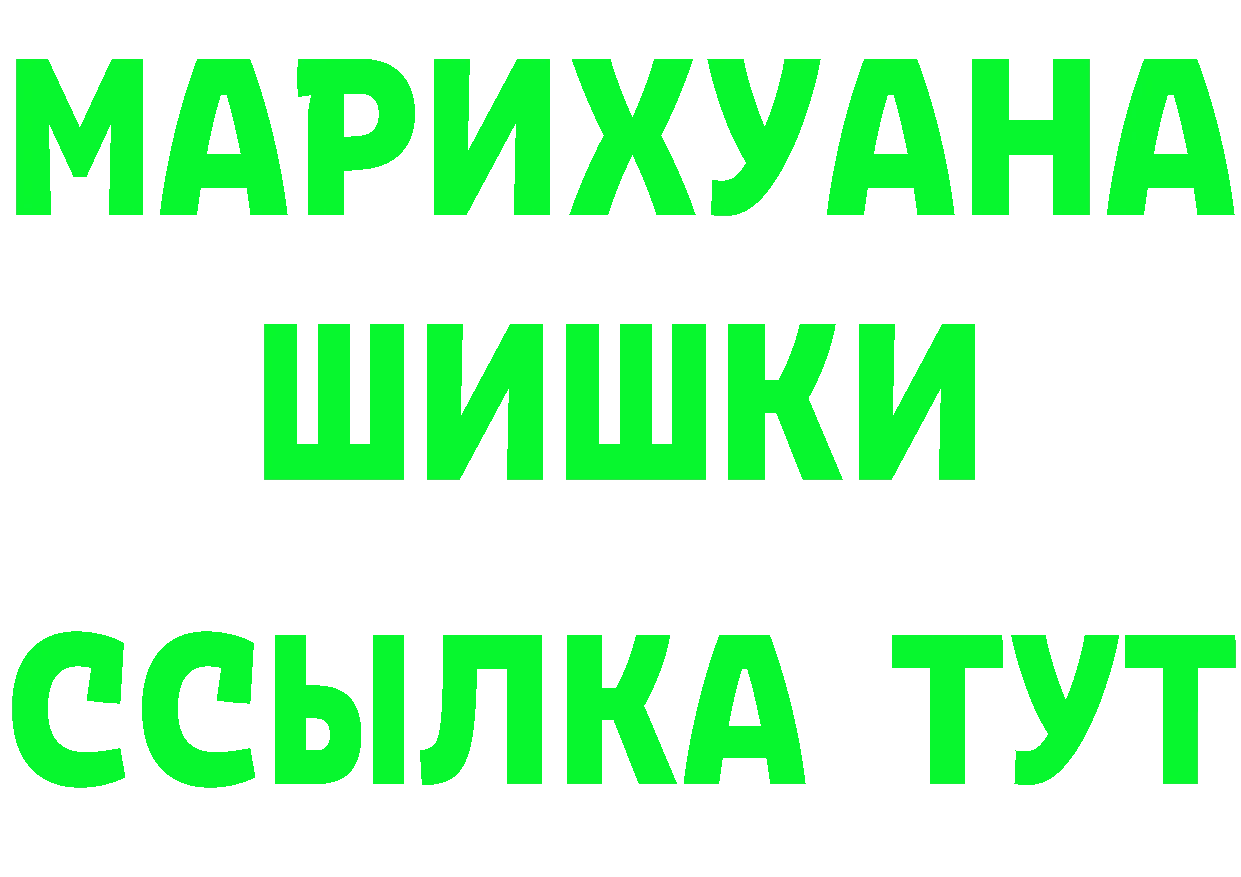 МАРИХУАНА
ШИШКИ
ССЫЛКА ТУТ